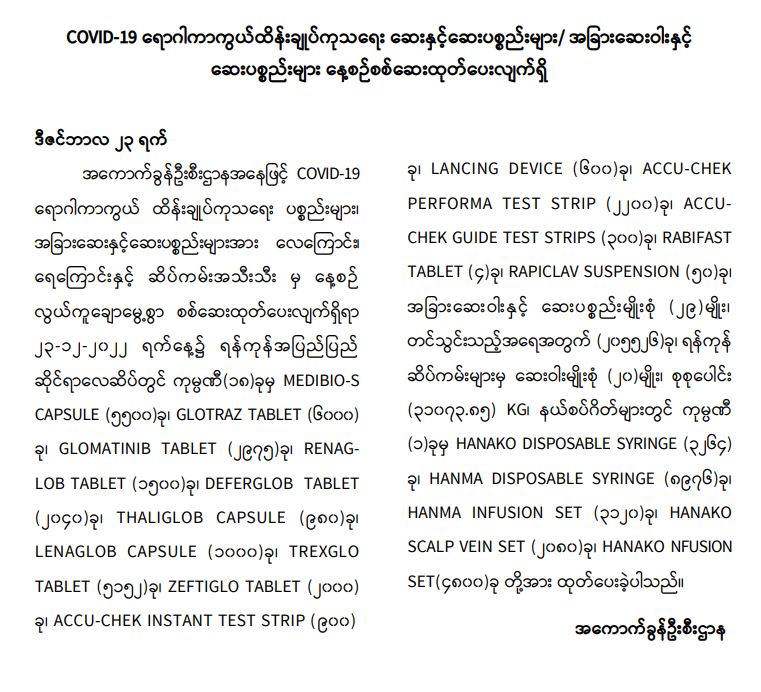 COVID-19 ရောဂါကာကွယ်ထိန်းချုပ်ကုသရေး ဆေးနှင့်ဆေးပစ္စည်းများ/ အခြားဆေးဝါးနှင့် ဆေးပစ္စည်းများ နေ့စဉ်စစ်ဆေးထုတ်ပေးလျက်ရှိ

ဒီဇင်ဘာလ ၂၃ ရက်

အကောက်ခွန်ဦးစီးဌာနအနေဖြင့် COVID-19 ရောဂါကာကွယ် ထိန်းချုပ်ကုသရေး ပစ္စည်းများ၊ အခြားဆေးနှင့်ဆေးပစ္စည်းများအား လေကြောင်း၊ ရေကြောင်းနှင့် ဆိပ်ကမ်းအသီးသီး မှ နေ့စဉ် လွယ်ကူချောမွေ့စွာ စစ်ဆေးထုတ်ပေးလျက်ရှိရာ ၂၃-၁၂-၂၀၂၂ ရက်နေ့၌ ရန်ကုန်အပြည်ပြည် ဆိုင်ရာလေဆိပ်တွင် ကုမ္ပဏီ(၁၈)ခုမှ MEDIBIO-S CAPSULE (၅၅၀၀)ခု၊ GLOTRAZ TABLET (၆၀၀၀) ခု၊ GLOMATINIB TABLET (၂၉၇၅)ခု၊ RENAGLOB TABLET (၁၅၀၀)ခု၊ DEFERGLOB TABLET (၂၀၄၀)ခု၊ THALIGLOB CAPSULE (၉၈၀)ခု၊ LENAGLOB CAPSULE (၁၀၀၀)ခု၊ TREXGLO TABLET (၅၁၅၂)ခု၊ ZEFTIGLO TABLET (၂၀၀၀) ခု၊ ACCU-CHEK INSTANT TEST STRIP (၉၀၀) ခု၊ LANCING DEVICE (၆၀၀)ခု၊ ACCU-CHEK PERFORMA TEST STRIP (၂၂၀၀)ခု၊ ACCU-CHEK GUIDE TEST STRIPS (၃၀၀)ခု၊ RABIFAST TABLET (၄)ခု၊ RAPICLAV SUSPENSION (၅၀)ခု၊ အခြားဆေးဝါးနှင့် ဆေးပစ္စည်းမျိုးစုံ (၂၉)မျိုး၊ တင်သွင်းသည့်အရေအတွက် (၂၀၅၅၂၆)ခု၊ ရန်ကုန် ဆိပ်ကမ်းများမှ ဆေးဝါးမျိုးစုံ (၂၀)မျိုး၊ စုစုပေါင်း (၃၁၀၇၃.၈၅) KG၊ နယ်စပ်ဂိတ်များတွင် ကုမ္ပဏီ (၁)ခုမှ HANAKO DISPOSABLE SYRINGE (၃၂၆၄) ခု၊ HANMA DISPOSABLE SYRINGE (၈၉၇၆)ခု၊ HANMA INFUSION SET (၃၁၂၀)ခု၊ HANAKO SCALP VEIN SET (၂၀၈၀)ခု၊ HANAKO NFUSION SET(၄၈၀၀)ခု တို့အား ထုတ်ပေးခဲ့ပါသည်။

အကောက်ခွန်ဦးစီးဌာန